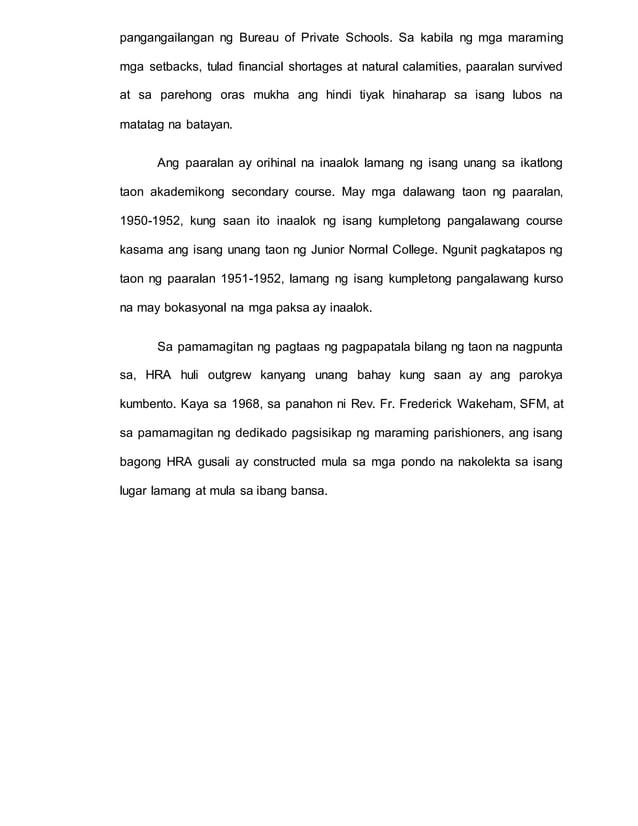 pangangailangan ng Bureau of Private Schools. Sa kabila ng mga maraming mga setbacks, tulad financial shortages at natural calamities, paaralan survived at sa parehong oras mukha ang hindi tiyak hinaharap sa isang lubos na matatag na batayan.

Ang paaralan ay orihinal na inaalok lamang ng isang unang sa ikatlong taon akademikong secondary course. May mga dalawang taon ng paaralan, 1950-1952, kung saan ito inaalok ng isang kumpletong pangalawang course kasama ang isang unang taon ng Junior Normal College. Ngunit pagkatapos ng taon ng paaralan 1951-1952, lamang ng isang kumpletong pangalawang kurso na may bokasyonal na mga paksa ay inaalok.

Sa pamamagitan ng pagtaas ng pagpapatala bilang ng taon na nagpunta sa, HRA huli outgrew kanyang unang bahay kung saan ay ang parokya kumbento. Kaya sa 1968, sa panahon ni Rev. Fr. Frederick Wakeham, SFM, at sa pamamagitan ng dedikado pagsisikap ng maraming parishioners, ang isang bagong HRA gusali ay constructed mula sa mga pondo na nakolekta sa isang lugar lamang at mula sa ibang bansa.